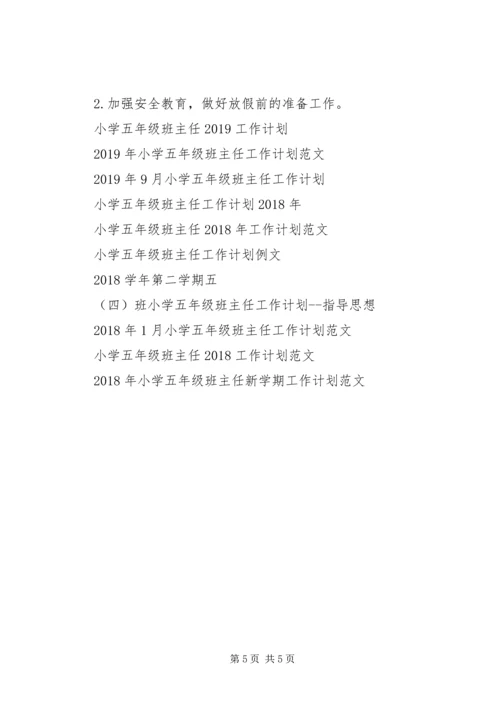 2.加强安全教育，做好放假前的准备工作。

小学五年级班主任 2019 工作计划

2019 年小学五年级班主任工作计划范文

2019 年 9 月小学五年级班主任工作计划

小学五年级班主任工作计划 2018 年

小学五年级班主任 2018 年工作计划范文

小学五年级班主任工作计划例文

2018 学年第二学期五

（四）班小学五年级班主任工作计划--指导思想

2018 年 1 月小学五年级班主任工作计划范文

小学五年级班主任 2018 工作计划范文

2018 年小学五年级班主任新学期工作计划范文

第 5 页 共 5 页